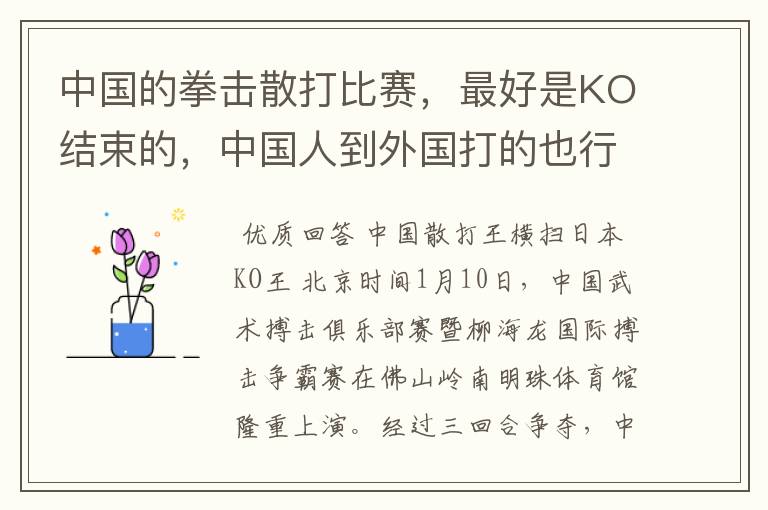 中国的拳击散打比赛，最好是KO结束的，中国人到外国打的也行

优质回答 中国散打王横扫日本KO王 北京时间1月10日，中国武术搏击俱乐部赛暨柳海龙国际搏击争霸赛在佛山岭南明珠体育馆隆重上演。经过三回合争夺，中